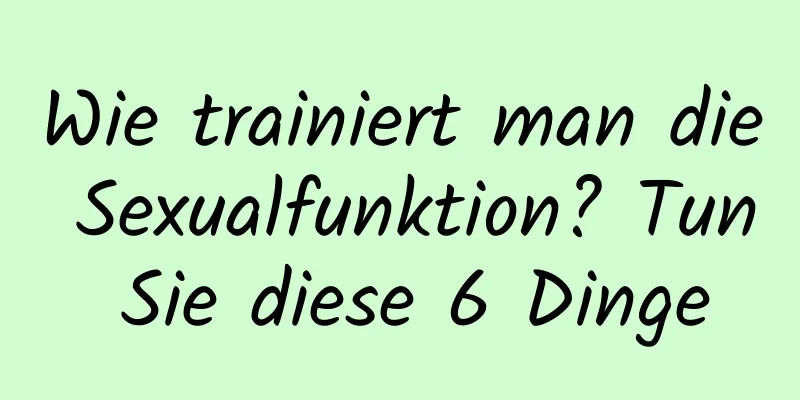 Wie trainiert man die Sexualfunktion? Tun Sie diese 6 Dinge